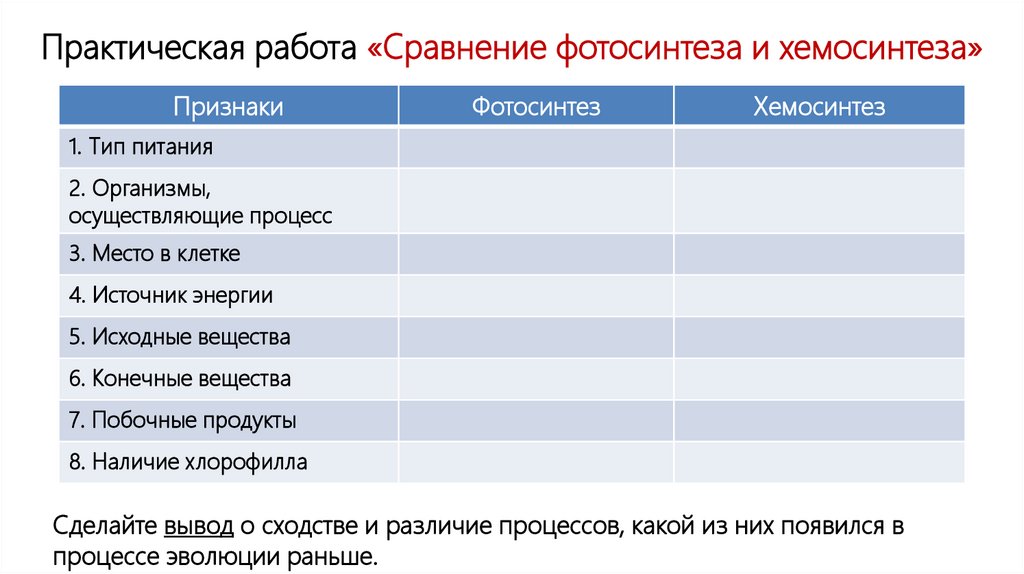 Практическая работа «Сравнение фотосинтеза и хемосинтеза»

| Признаки | Фотосинтез | Хемосинтез |
|---|---|---|
| 1. Тип питания | | |
| 2. Организмы, осуществляющие процесс | | |
| 3. Место в клетке | | |
| 4. Источник энергии | | |
| 5. Исходные вещества | | |
| 6. Конечные вещества | | |
| 7. Побочные продукты | | |
| 8. Наличие хлорофилла | | |

Сделайте вывод о сходстве и различие процессов, какой из них появился в процессе эволюции раньше.